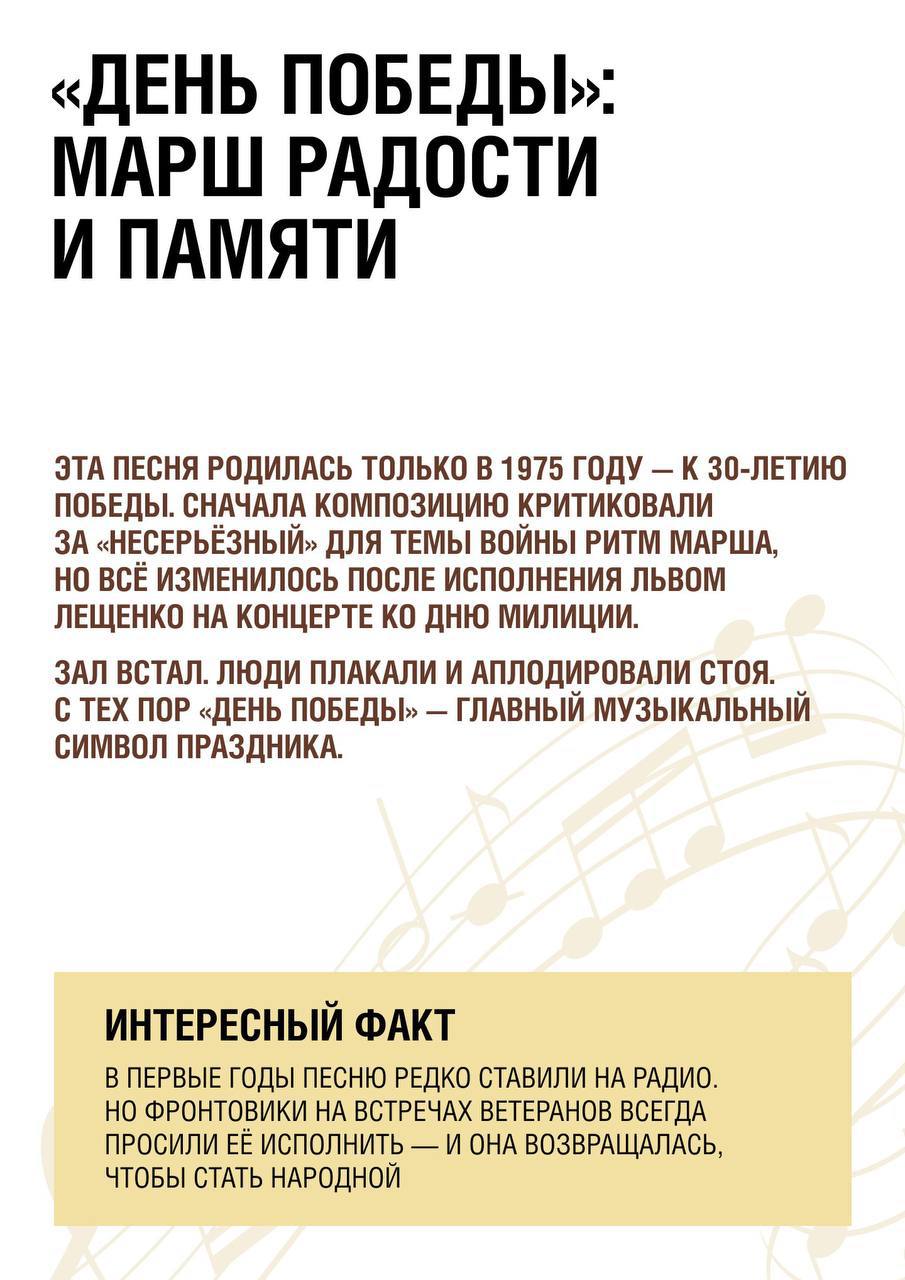 «ДЕНЬ ПОБЕДЫ»: МАРШ РАДОСТИ И ПАМЯТИ

ЭТА ПЕСНЯ РОДИЛАСЬ ТОЛЬКО В 1975 ГОДУ — К 30-ЛЕТИЮ ПОБЕДЫ. СНАЧАЛА КОМПОЗИЦИЮ КРИТИКОВАЛИ ЗА «НЕСЕРЬЁЗНЫЙ» ДЛЯ ТЕМЫ ВОЙНЫ РИТМ МАРША, НО ВСЁ ИЗМЕНИЛОСЬ ПОСЛЕ ИСПОЛНЕНИЯ ЛЬВОМ ЛЕЩЕНКО НА КОНЦЕРТЕ КО ДНЮ МИЛИЦИИ.

ЗАЛ ВСТАЛ. ЛЮДИ ПЛАКАЛИ И АПЛОДИРОВАЛИ СТОЯ. С ТЕХ ПОР «ДЕНЬ ПОБЕДЫ» — ГЛАВНЫЙ МУЗЫКАЛЬНЫЙ СИМВОЛ ПРАЗДНИКА.

ИНТЕРЕСНЫЙ ФАКТ

В ПЕРВЫЕ ГОДЫ ПЕСНЮ РЕДКО СТАВИЛИ НА РАДИО. НО ФРОНТОВИКИ НА ВСТРЕЧАХ ВЕТЕРАНОВ ВСЕГДА ПРОСИЛИ ЕЁ ИСПОЛНИТЬ — И ОНА ВОЗВРАЩАЛАСЬ, ЧТОБЫ СТАТЬ НАРОДНОЙ